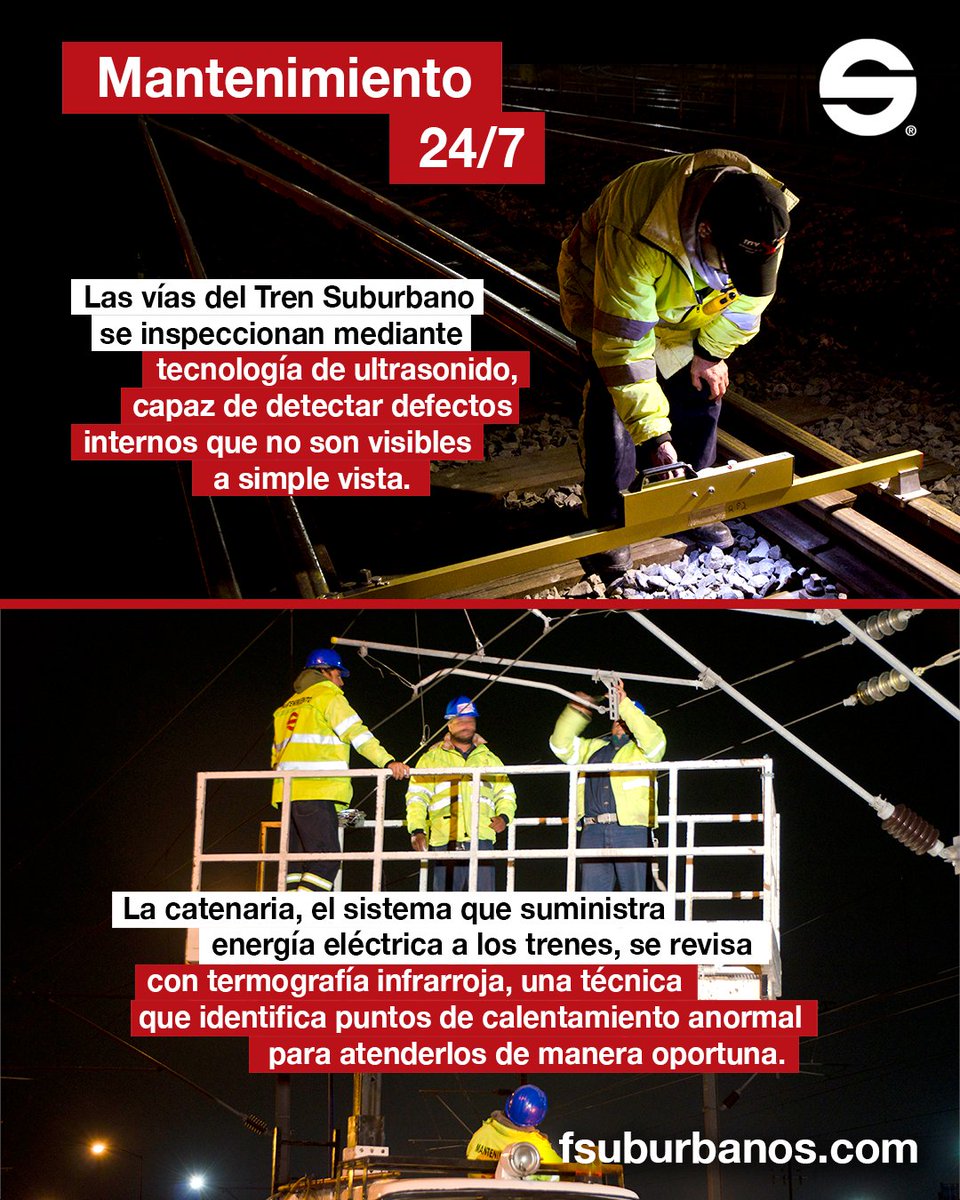 Mantenimiento 24/7

Las vías del Tren Suburbano se inspeccionan mediante tecnología de ultrasonido, capaz de detectar defectos internos que no son visibles a simple vista.

La catenaria, el sistema que suministra energía eléctrica a los trenes, se revisa con termografía infrarroja, una técnica que identifica puntos de calentamiento anormal para atenderlos de manera oportuna.

fsuburbanos.com